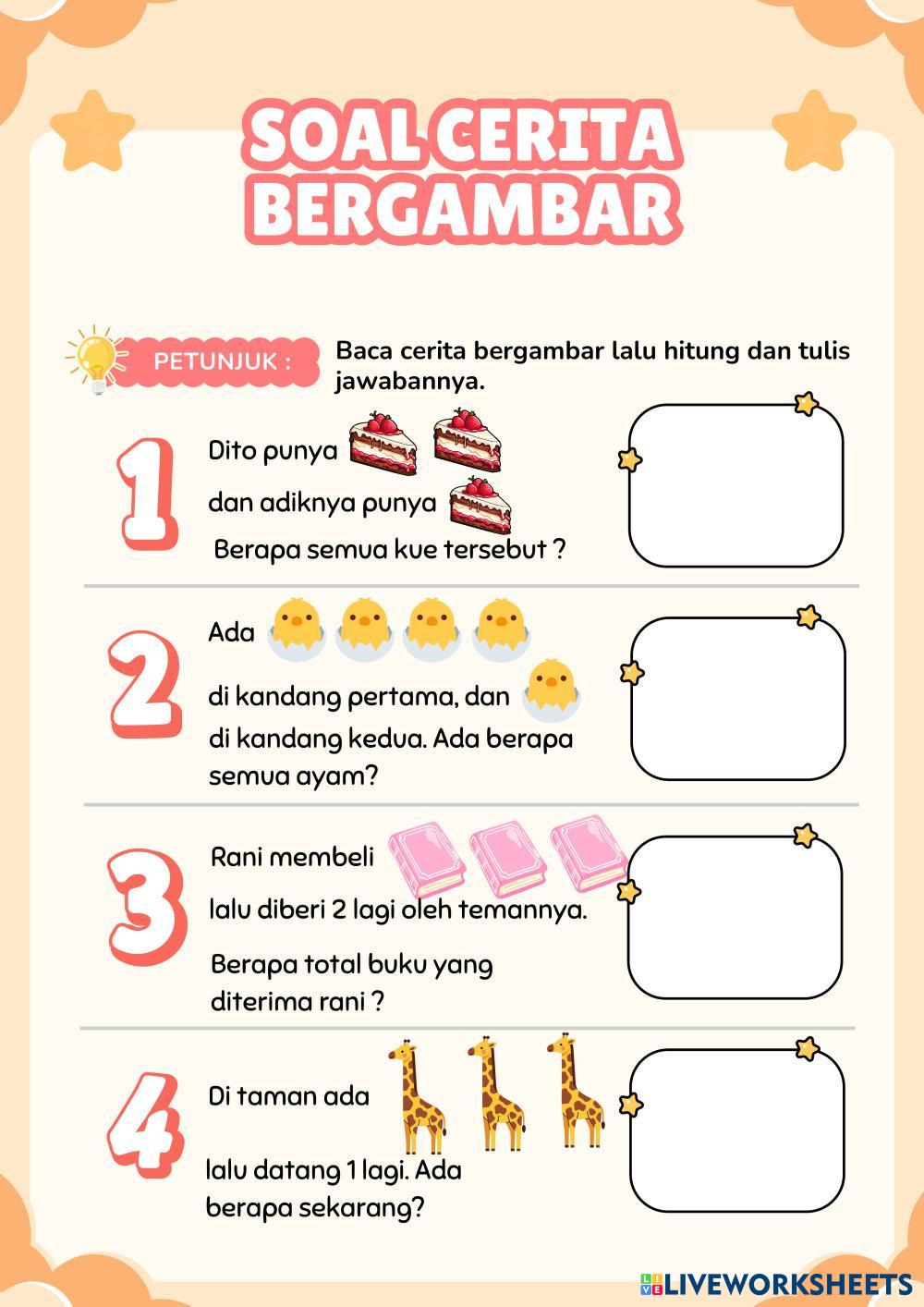 SOAL CERITA BERGAMBAR

PETUNJUK : Baca cerita bergambar lalu hitung dan tulis jawabannya.

1 Dito punya
dan adiknya punya
Berapa semua kue tersebut ?

2 Ada
di kandang pertama, dan
di kandang kedua. Ada berapa semua ayam?

3 Rani membeli
lalu diberi 2 lagi oleh temannya.
Berapa total buku yang diterima rani ?

4 Di taman ada
lalu datang 1 lagi. Ada berapa sekarang?

LIVEWORKSHEETS